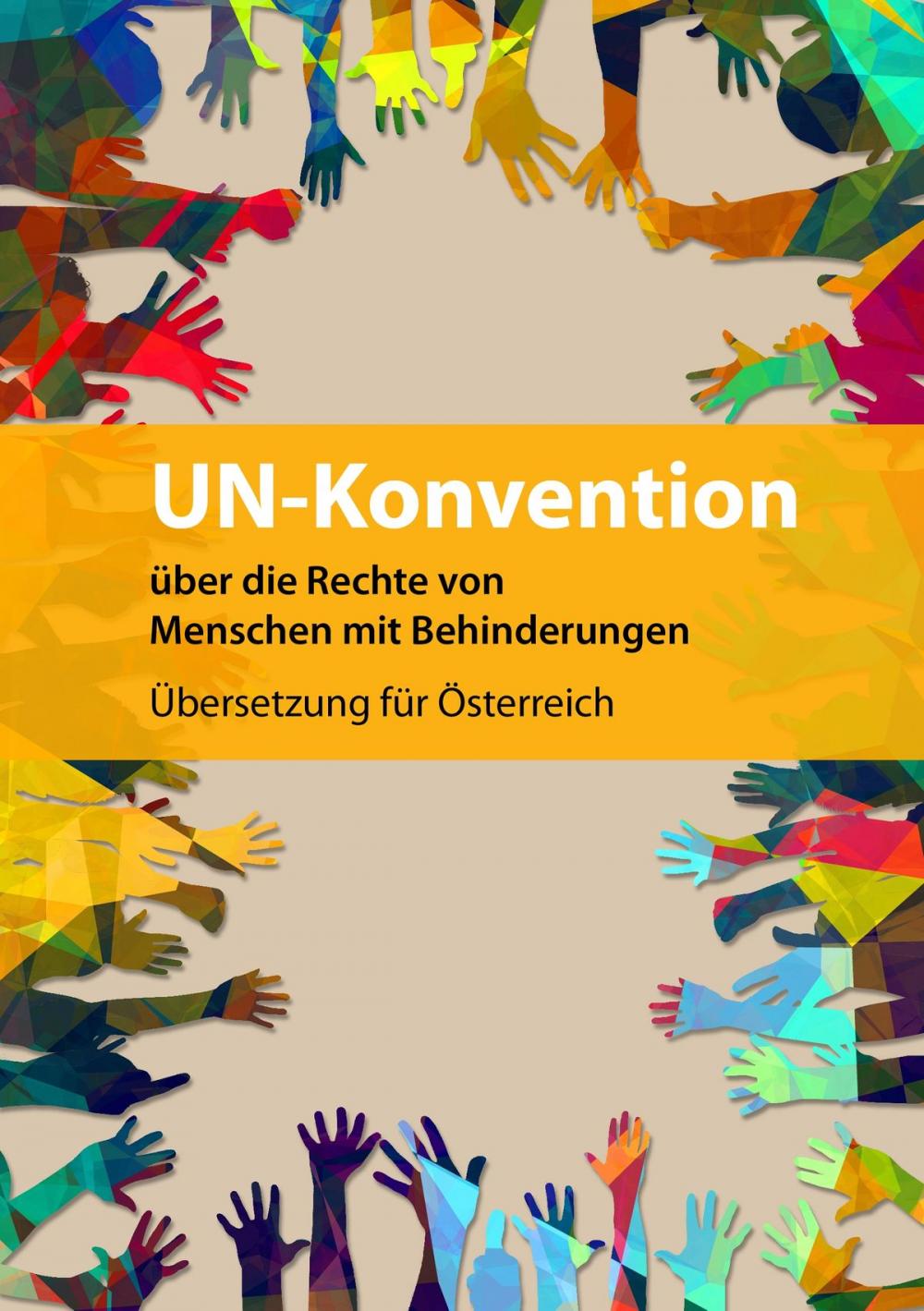 UN-Konvention

über die Rechte von Menschen mit Behinderungen

Übersetzung für Österreich